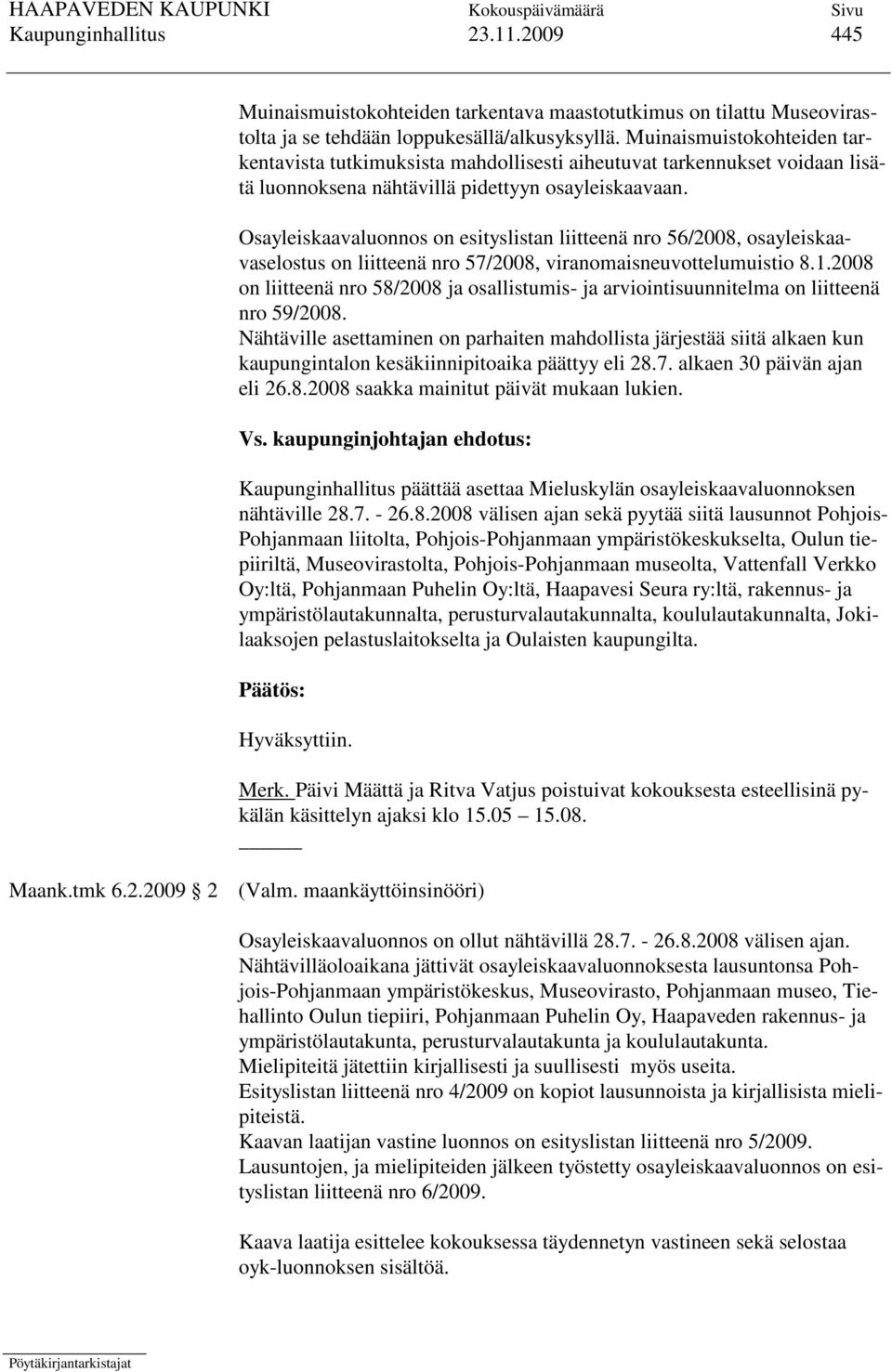 HAAPAVEDEN KAUPUNKI Kokouspäivämäärä Sivu
Kaupunginhallitus 23.11.2009 445

Muinaismuistokohteiden tarkentava maastotutkimus on tilattu Museovirastolta ja se tehdään loppukesällä/alkusyksyllä. Muinaismuistokohteiden tarkentavista tutkimuksista mahdollisesti aiheutuvat tarkennukset voidaan lisätä luonnoksena nähtävillä pidettyyn osayleiskaavaan.

Osayleiskaavaluonnos on esityslistan liitteenä nro 56/2008, osayleiskaavaselostus on liitteenä nro 57/2008, viranomaisneuvottelumuistio 8.1.2008 on liitteenä nro 58/2008 ja osallistumis- ja arviointisuunnitelma on liitteenä nro 59/2008.
Nähtäville asettaminen on parhaiten mahdollista järjestää siitä alkaen kun kaupungintalon kesäkiinnipitoaika päättyy eli 28.7. alkaen 30 päivän ajan eli 26.8.2008 saakka mainitut päivät mukaan lukien.

Vs. kaupunginjohtajan ehdotus:

Kaupunginhallitus päättää asettaa Mieluskylän osayleiskaavaluonnoksen nähtäville 28.7. - 26.8.2008 välisen ajan sekä pyytää siitä lausunnot Pohjois-Pohjanmaan liitolta, Pohjois-Pohjanmaan ympäristökeskukselta, Oulun tiepiiriltä, Museovirastolta, Pohjois-Pohjanmaan museolta, Vattenfall Verkko Oy:ltä, Pohjanmaan Puhelin Oy:ltä, Haapavesi Seura ry:ltä, rakennus- ja ympäristölautakunnalta, perusturvalautakunnalta, koululautakunnalta, Jokilaaksojen pelastuslaitokselta ja Oulaisten kaupungilta.

Päätös:

Hyväksyttiin.

Merk. Päivi Määttä ja Ritva Vatjus poistuivat kokouksesta esteellisinä pykälän käsittelyn ajaksi klo 15.05 15.08.

Maank.tmk 6.2.2009 2 (Valm. maankäyttöinsinööri)

Osayleiskaavaluonnos on ollut nähtävillä 28.7. - 26.8.2008 välisen ajan.
Nähtävilläoloaikana jättivät osayleiskaavaluonnoksesta lausuntonsa Pohjois-Pohjanmaan ympäristökeskus, Museovirasto, Pohjanmaan museo, Tiehallinto Oulun tiepiiri, Pohjanmaan Puhelin Oy, Haapaveden rakennus- ja ympäristölautakunta, perusturvalautakunta ja koululautakunta.
Mielipiteitä jätettiin kirjallisesti ja suullisesti myös useita.
Esityslistan liitteenä nro 4/2009 on kopiot lausunnoista ja kirjallisista mielipiteistä.
Kaavan laatijan vastine luonnos on esityslistan liitteenä nro 5/2009.
Lausuntojen, ja mielipiteiden jälkeen työstetty osayleiskaavaluonnos on esityslistan liitteenä nro 6/2009.

Kaava laatija esittelee kokouksessa täydennetyn vastineen sekä selostaa oyk-luonnoksen sisältöä.

Pöytäkirjantarkistajat